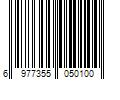 6 977355 050100